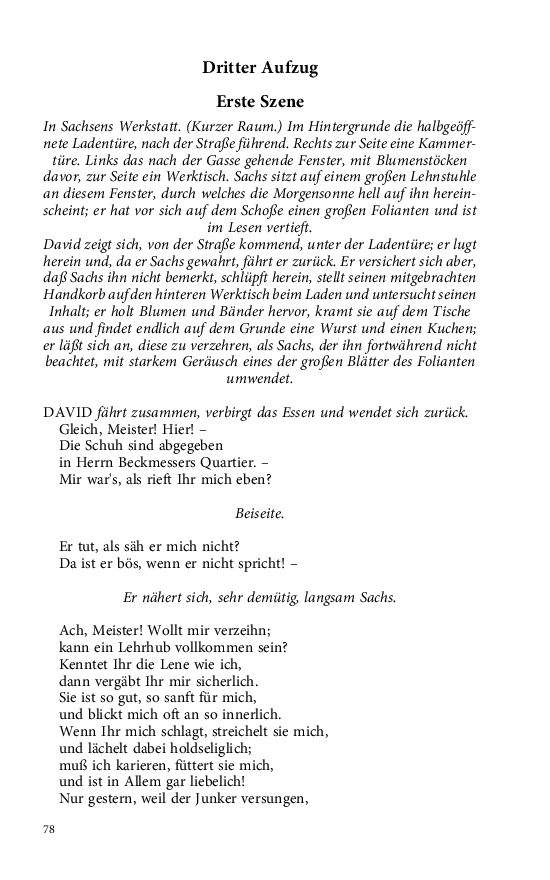 Dritter Aufzug

Erste Szene

In Sachsens Werkstatt. (Kurzer Raum.) Im Hintergrunde die halbgeöffnete Ladentüre, nach der Straße führend. Rechts zur Seite eine Kammertüre. Links das nach der Gasse gehende Fenster, mit Blumenstöcken davor, zur Seite ein Werktisch. Sachs sitzt auf einem großen Lehnstuhle an diesem Fenster, durch welches die Morgensonne hell auf ihn hereinscheint; er hat vor sich auf dem Schoße einen großen Folianten und ist im Lesen vertieft.
David zeigt sich, von der Straße kommend, unter der Ladentüre; er lugt herein und, da er Sachs gewahrt, fährt er zurück. Er versichert sich aber, daß Sachs ihn nicht bemerkt, schlüpft herein, stellt seinen mitgebrachten Handkorb auf den hinteren Werktisch beim Laden und untersucht seinen Inhalt; er holt Blumen und Bänder hervor, kramt sie auf dem Tische aus und findet endlich auf dem Grunde eine Wurst und einen Kuchen; er läßt sich an, diese zu verzehren, als Sachs, der ihn fortwährend nicht beachtet, mit starkem Geräusch eines der großen Blätter des Folianten umwendet.

DAVID fährt zusammen, verbirgt das Essen und wendet sich zurück.
Gleich, Meister! Hier! –
Die Schuh sind abgegeben
in Herrn Beckmessers Quartier. –
Mir war's, als rieft Ihr mich eben?

Beiseite.

Er tut, als säh er mich nicht?
Da ist er bös, wenn er nicht spricht! –

Er nähert sich, sehr demütig, langsam Sachs.

Ach, Meister! Wollt mir verzeihn;
kann ein Lehrhub vollkommen sein?
Kenntet Ihr die Lene wie ich,
dann vergäbt Ihr mir sicherlich.
Sie ist so gut, so sanft für mich,
und blickt mich oft an so innerlich.
Wenn Ihr mich schlagt, streichelt sie mich,
und lächelt dabei holdseliglich;
muß ich karieren, füttert sie mich,
und ist in Allem gar liebelich!
Nur gestern, weil der Junker versungen,

78